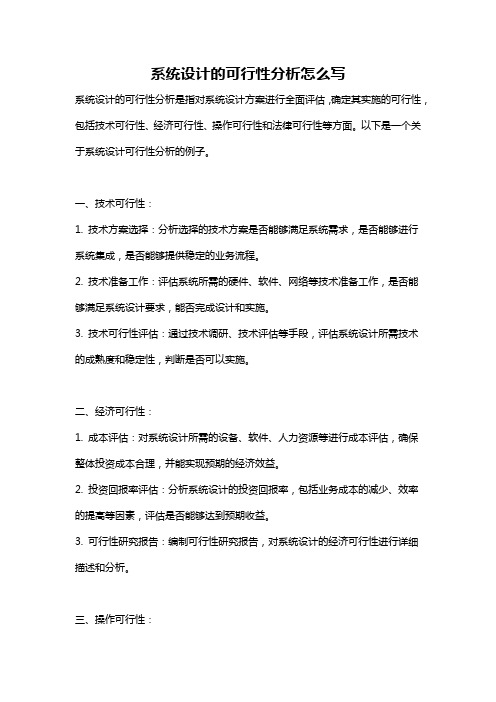 系统设计的可行性分析怎么写

系统设计的可行性分析是指对系统设计方案进行全面评估，确定其实施的可行性，包括技术可行性、经济可行性、操作可行性和法律可行性等方面。以下是一个关于系统设计可行性分析的例子。

一、技术可行性：

1. 技术方案选择：分析选择的技术方案是否能够满足系统需求，是否能够进行系统集成，是否能够提供稳定的业务流程。

2. 技术准备工作：评估系统所需的硬件、软件、网络等技术准备工作，是否能够满足系统设计要求，能否完成设计和实施。

3. 技术可行性评估：通过技术调研、技术评估等手段，评估系统设计所需技术的成熟度和稳定性，判断是否可以实施。

二、经济可行性：

1. 成本评估：对系统设计所需的设备、软件、人力资源等进行成本评估，确保整体投资成本合理，并能实现预期的经济效益。

2. 投资回报率评估：分析系统设计的投资回报率，包括业务成本的减少、效率的提高等因素，评估是否能够达到预期收益。

3. 可行性研究报告：编制可行性研究报告，对系统设计的经济可行性进行详细描述和分析。

三、操作可行性：